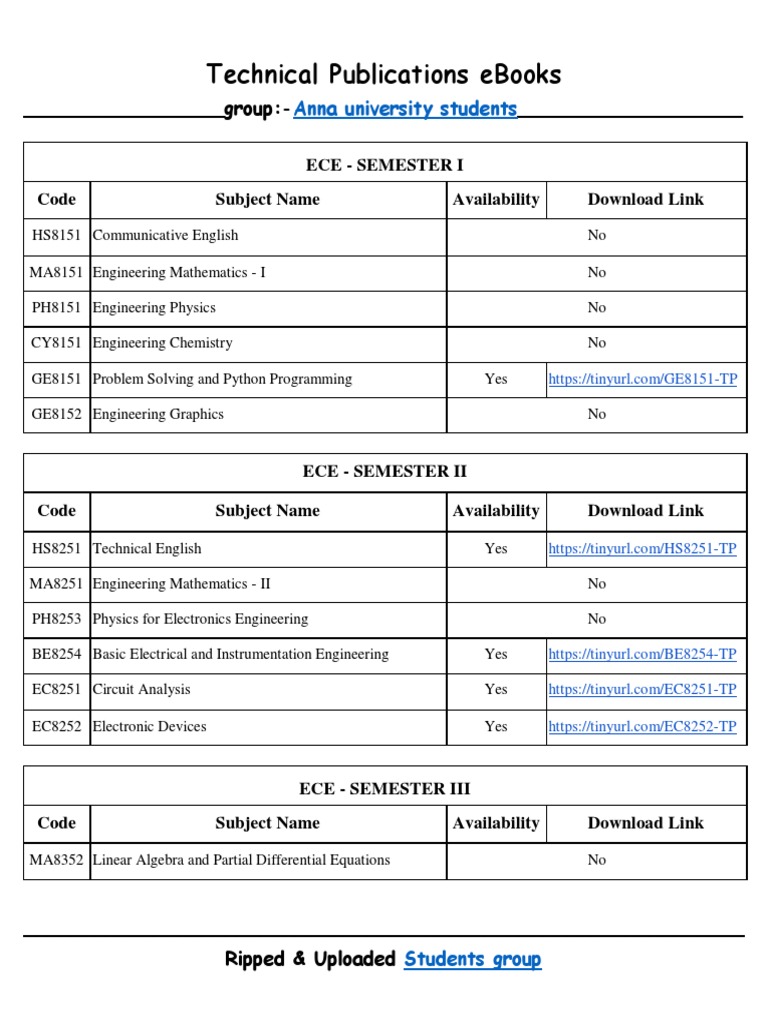 Technical Publications eBooks

group:- Anna university students

ECE - SEMESTER I

| Code | Subject Name | Availability | Download Link |
|---|---|---|---|
| HS8151 | Communicative English | No | |
| MA8151 | Engineering Mathematics - I | No | |
| PH8151 | Engineering Physics | No | |
| CY8151 | Engineering Chemistry | No | |
| GE8151 | Problem Solving and Python Programming | Yes | https://tinyurl.com/GE8151-TP |
| GE8152 | Engineering Graphics | No | |

ECE - SEMESTER II

| Code | Subject Name | Availability | Download Link |
|---|---|---|---|
| HS8251 | Technical English | Yes | https://tinyurl.com/HS8251-TP |
| MA8251 | Engineering Mathematics - II | No | |
| PH8253 | Physics for Electronics Engineering | No | |
| BE8254 | Basic Electrical and Instrumentation Engineering | Yes | https://tinyurl.com/BE8254-TP |
| EC8251 | Circuit Analysis | Yes | https://tinyurl.com/EC8251-TP |
| EC8252 | Electronic Devices | Yes | https://tinyurl.com/EC8252-TP |

ECE - SEMESTER III

| Code | Subject Name | Availability | Download Link |
|---|---|---|---|
| MA8352 | Linear Algebra and Partial Differential Equations | No | |

Ripped & Uploaded Students group